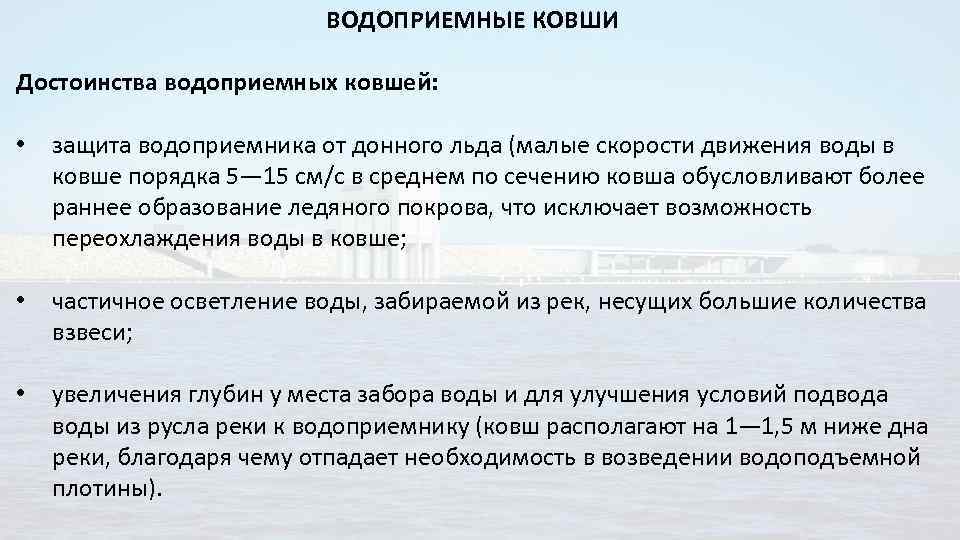 ВОДОПРИЕМНЫЕ КОВШИ

Достоинства водоприемных ковшей:

• защита водоприемника от донного льда (малые скорости движения воды в ковше порядка 5—15 см/с в среднем по сечению ковша обусловливают более раннее образование ледяного покрова, что исключает возможность переохлаждения воды в ковше;

• частичное осветление воды, забираемой из рек, несущих большие количества взвеси;

• увеличения глубин у места забора воды и для улучшения условий подвода воды из русла реки к водоприемнику (ковш располагают на 1—1,5 м ниже дна реки, благодаря чему отпадает необходимость в возведении водоподъемной плотины).